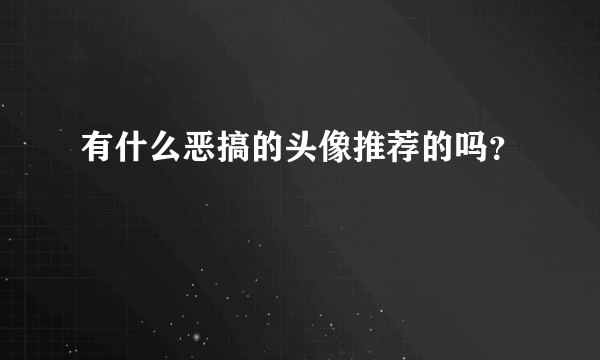 有什么恶搞的头像推荐的吗？